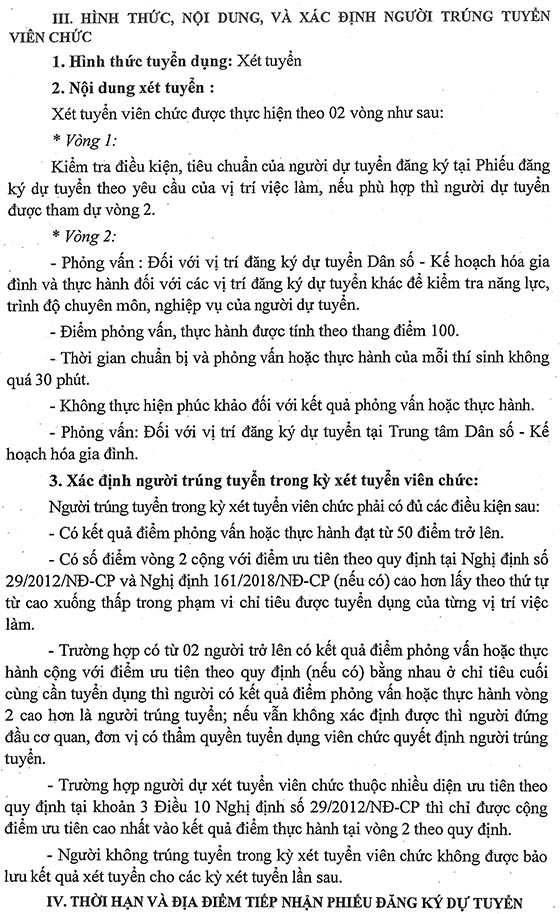 III. HÌNH THỨC, NỘI DUNG, VÀ XÁC ĐỊNH NGƯỜI TRÚNG TUYỂN VIÊN CHỨC

1. Hình thức tuyển dụng: Xét tuyển

2. Nội dung xét tuyển :

Xét tuyển viên chức được thực hiện theo 02 vòng như sau:

* Vòng 1:

Kiểm tra điều kiện, tiêu chuẩn của người dự tuyển đăng ký tại Phiếu đăng ký dự tuyển theo yêu cầu của vị trí việc làm, nếu phù hợp thì người dự tuyển được tham dự vòng 2.

* Vòng 2:

- Phỏng vấn : Đối với vị trí đăng ký dự tuyển Dân số - Kế hoạch hóa gia đình và thực hành đối với các vị trí đăng ký dự tuyển khác để kiểm tra năng lực, trình độ chuyên môn, nghiệp vụ của người dự tuyển.

- Điểm phỏng vấn, thực hành được tính theo thang điểm 100.

- Thời gian chuẩn bị và phỏng vấn hoặc thực hành của mỗi thí sinh không quá 30 phút.

- Không thực hiện phúc khảo đối với kết quả phỏng vấn hoặc thực hành.

- Phỏng vấn: Đối với vị trí đăng ký dự tuyển tại Trung tâm Dân số - Kế hoạch hóa gia đình.

3. Xác định người trúng tuyển trong kỳ xét tuyển viên chức:

Người trúng tuyển trong kỳ xét tuyển viên chức phải có đủ các điều kiện sau:

- Có kết quả điểm phỏng vấn hoặc thực hành đạt từ 50 điểm trở lên.

- Có số điểm vòng 2 cộng với điểm ưu tiên theo quy định tại Nghị định số 29/2012/NĐ-CP và Nghị định 161/2018/NĐ-CP (nếu có) cao hơn lấy theo thứ tự từ cao xuống thấp trong phạm vi chỉ tiêu được tuyển dụng của từng vị trí việc làm.

- Trường hợp có từ 02 người trở lên có kết quả điểm phỏng vấn hoặc thực hành cộng với điểm ưu tiên theo quy định (nếu có) bằng nhau ở chỉ tiêu cuối cùng cần tuyển dụng thì người có kết quả điểm phỏng vấn hoặc thực hành vòng 2 cao hơn là người trúng tuyển; nếu vẫn không xác định được thì người đứng đầu cơ quan, đơn vị có thẩm quyền tuyển dụng viên chức quyết định người trúng tuyển.

- Trường hợp người dự xét tuyển viên chức thuộc nhiều diện ưu tiên theo quy định tại khoản 3 Điều 10 Nghị định số 29/2012/NĐ-CP thì chỉ được cộng điểm ưu tiên cao nhất vào kết quả điểm thực hành tại vòng 2 theo quy định.

- Người không trúng tuyển trong kỳ xét tuyển viên chức không được bảo lưu kết quả xét tuyển cho các kỳ xét tuyển lần sau.

IV. THỜI HẠN VÀ ĐỊA ĐIỂM TIẾP NHẬN PHIẾU ĐĂNG KÝ DỰ TUYỂN